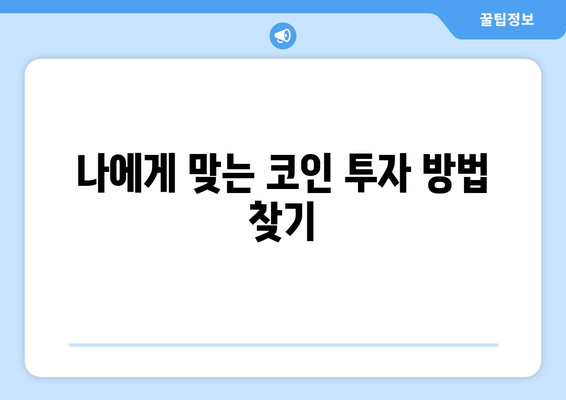 꿀팁정보

나에게 맞는 코인 투자 방법 찾기